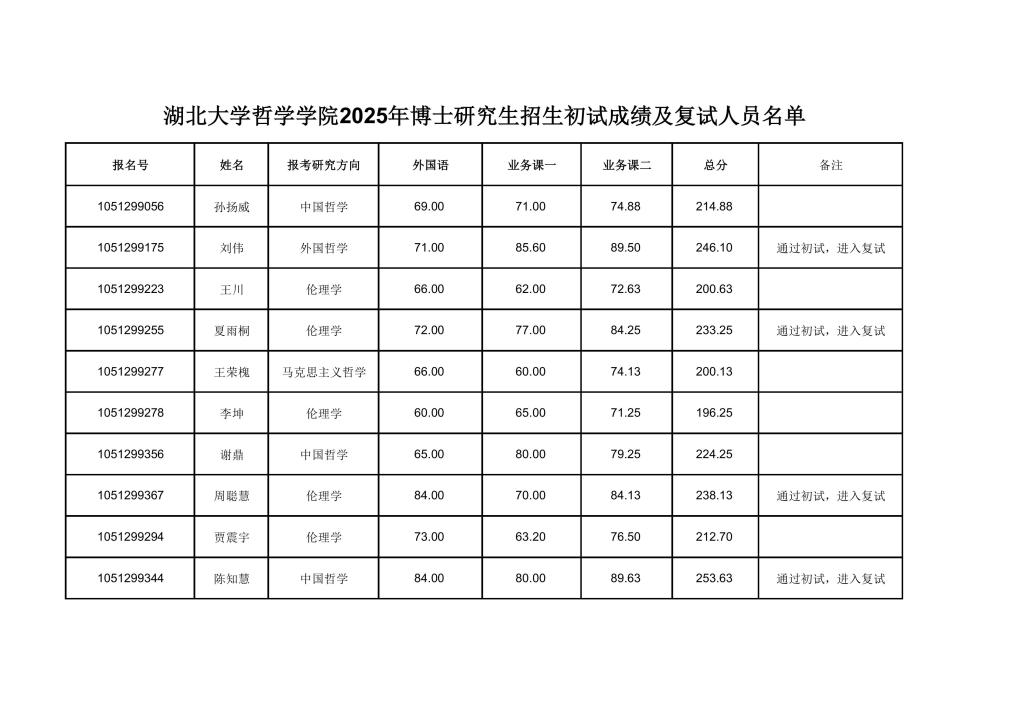 湖北大学哲学学院2025年博士研究生招生初试成绩及复试人员名单

| 报名号 | 姓名 | 报考研究方向 | 外国语 | 业务课一 | 业务课二 | 总分 | 备注 |
|---|---|---|---|---|---|---|---|
| 1051299056 | 孙扬威 | 中国哲学 | 69.00 | 71.00 | 74.88 | 214.88 | |
| 1051299175 | 刘伟 | 外国哲学 | 71.00 | 85.60 | 89.50 | 246.10 | 通过初试，进入复试 |
| 1051299223 | 王川 | 伦理学 | 66.00 | 62.00 | 72.63 | 200.63 | |
| 1051299255 | 夏雨桐 | 伦理学 | 72.00 | 77.00 | 84.25 | 233.25 | 通过初试，进入复试 |
| 1051299277 | 王荣槐 | 马克思主义哲学 | 66.00 | 60.00 | 74.13 | 200.13 | |
| 1051299278 | 李坤 | 伦理学 | 60.00 | 65.00 | 71.25 | 196.25 | |
| 1051299356 | 谢鼎 | 中国哲学 | 65.00 | 80.00 | 79.25 | 224.25 | |
| 1051299367 | 周聪慧 | 伦理学 | 84.00 | 70.00 | 84.13 | 238.13 | 通过初试，进入复试 |
| 1051299294 | 贾震宇 | 伦理学 | 73.00 | 63.20 | 76.50 | 212.70 | |
| 1051299344 | 陈知慧 | 中国哲学 | 84.00 | 80.00 | 89.63 | 253.63 | 通过初试，进入复试 |